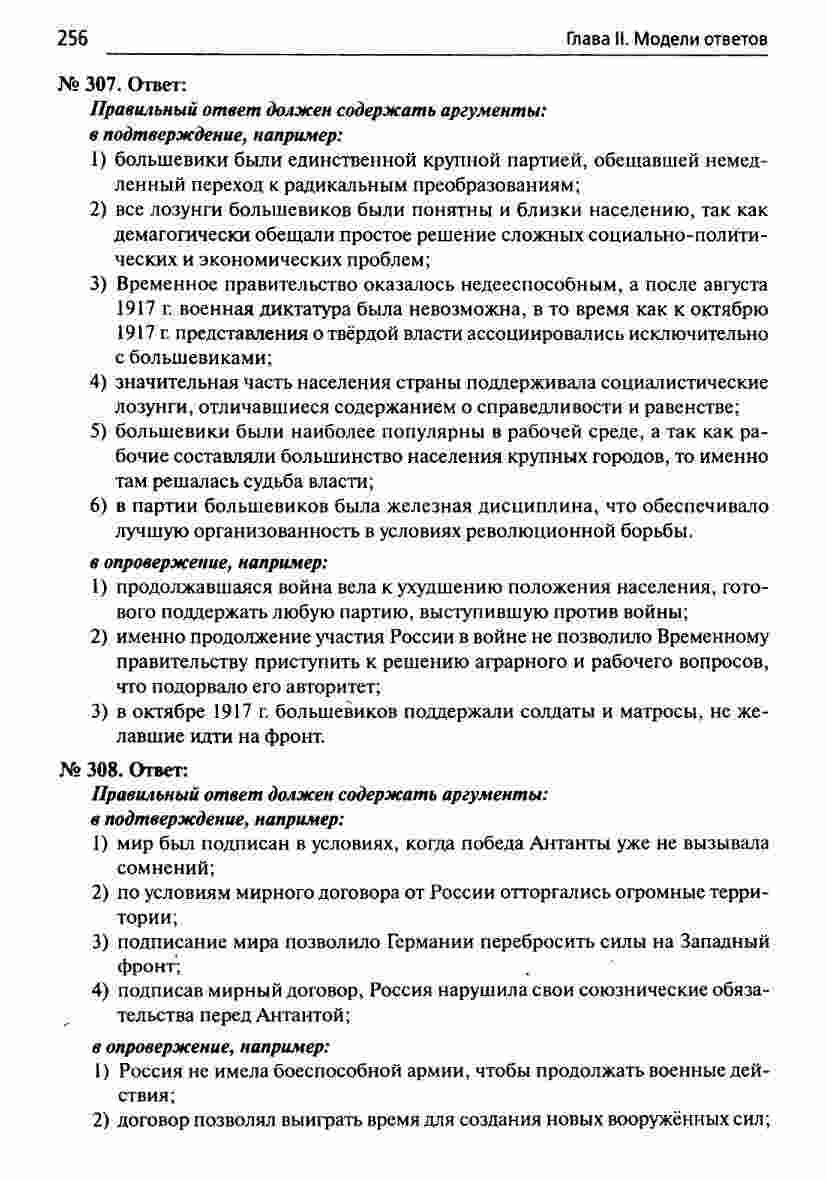 256 Глава II. Модели ответов

№ 307. Ответ:

Правильный ответ должен содержать аргументы:

в подтверждение, например:

1) большевики были единственной крупной партией, обещавшей немедленный переход к радикальным преобразованиям;

2) все лозунги большевиков были понятны и близки населению, так как демагогически обещали простое решение сложных социально-политических и экономических проблем;

3) Временное правительство оказалось недееспособным, а после августа 1917 г. военная диктатура была невозможна, в то время как к октябрю 1917 г. представления о твёрдой власти ассоциировались исключительно с большевиками;

4) значительная часть населения страны поддерживала социалистические лозунги, отличавшиеся содержанием о справедливости и равенстве;

5) большевики были наиболее популярны в рабочей среде, а так как рабочие составляли большинство населения крупных городов, то именно там решалась судьба власти;

6) в партии большевиков была железная дисциплина, что обеспечивало лучшую организованность в условиях революционной борьбы.

в опровержение, например:

1) продолжавшаяся война вела к ухудшению положения населения, готового поддержать любую партию, выступившую против войны;

2) именно продолжение участия России в войне не позволило Временному правительству приступить к решению аграрного и рабочего вопросов, что подорвало его авторитет;

3) в октябре 1917 г. большевиков поддержали солдаты и матросы, не желавшие идти на фронт.

№ 308. Ответ:

Правильный ответ должен содержать аргументы:

в подтверждение, например:

1) мир был подписан в условиях, когда победа Антанты уже не вызывала сомнений;

2) по условиям мирного договора от России отторгались огромные территории;

3) подписание мира позволило Германии перебросить силы на Западный фронт;

4) подписав мирный договор, Россия нарушила свои союзнические обязательства перед Антантой;

в опровержение, например:

1) Россия не имела боеспособной армии, чтобы продолжать военные действия;

2) договор позволял выиграть время для создания новых вооружённых сил;